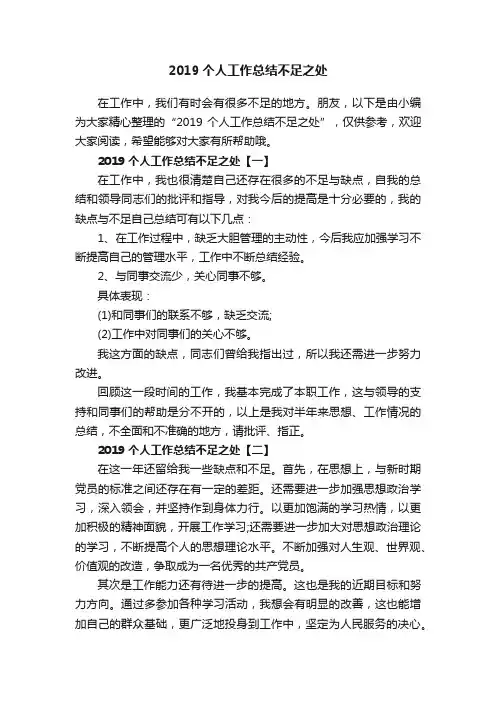 2019 个人工作总结不足之处

在工作中，我们有时会有很多不足的地方。朋友，以下是由小编为大家精心整理的“2019 个人工作总结不足之处”，仅供参考，欢迎大家阅读，希望能够对大家有所帮助哦。

2019 个人工作总结不足之处【一】

在工作中，我也很清楚自己还存在很多的不足与缺点，自我的总结和领导同志们的批评和指导，对我今后的提高是十分必要的，我的缺点与不足自己总结可有以下几点：

1、在工作过程中，缺乏大胆管理的主动性，今后我应加强学习不断提高自己的管理水平，工作中不断总结经验。

2、与同事交流少，关心同事不够。

具体表现：

(1)和同事们的联系不够，缺乏交流;

(2)工作中对同事们的关心不够。

我这方面的缺点，同志们曾给我指出过，所以我还需进一步努力改进。

回顾这一段时间的工作，我基本完成了本职工作，这与领导的支持和同事们的帮助是分不开的，以上是我对半年来思想、工作情况的总结，不全面和不准确的地方，请批评、指正。

2019 个人工作总结不足之处【二】

在这一年还留给我一些缺点和不足。首先，在思想上，与新时期党员的标准之间还存在有一定的差距。还需要进一步加强思想政治学习，深入领会，并坚持作到身体力行。以更加饱满的学习热情，以更加积极的精神面貌，开展工作学习;还需要进一步加大对思想政治理论的学习，不断提高个人的思想理论水平。不断加强对人生观、世界观、价值观的改造，争取成为一名优秀的共产党员。

其次是工作能力还有待进一步的提高。这也是我的近期目标和努力方向。通过多参加各种学习活动，我想会有明显的改善，这也能增加自己的群众基础，更广泛地投身到工作中，坚定为人民服务的决心。